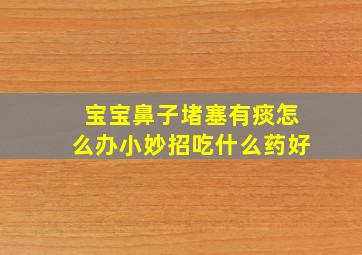 宝宝鼻子堵塞有痰怎么办小妙招吃什么药好